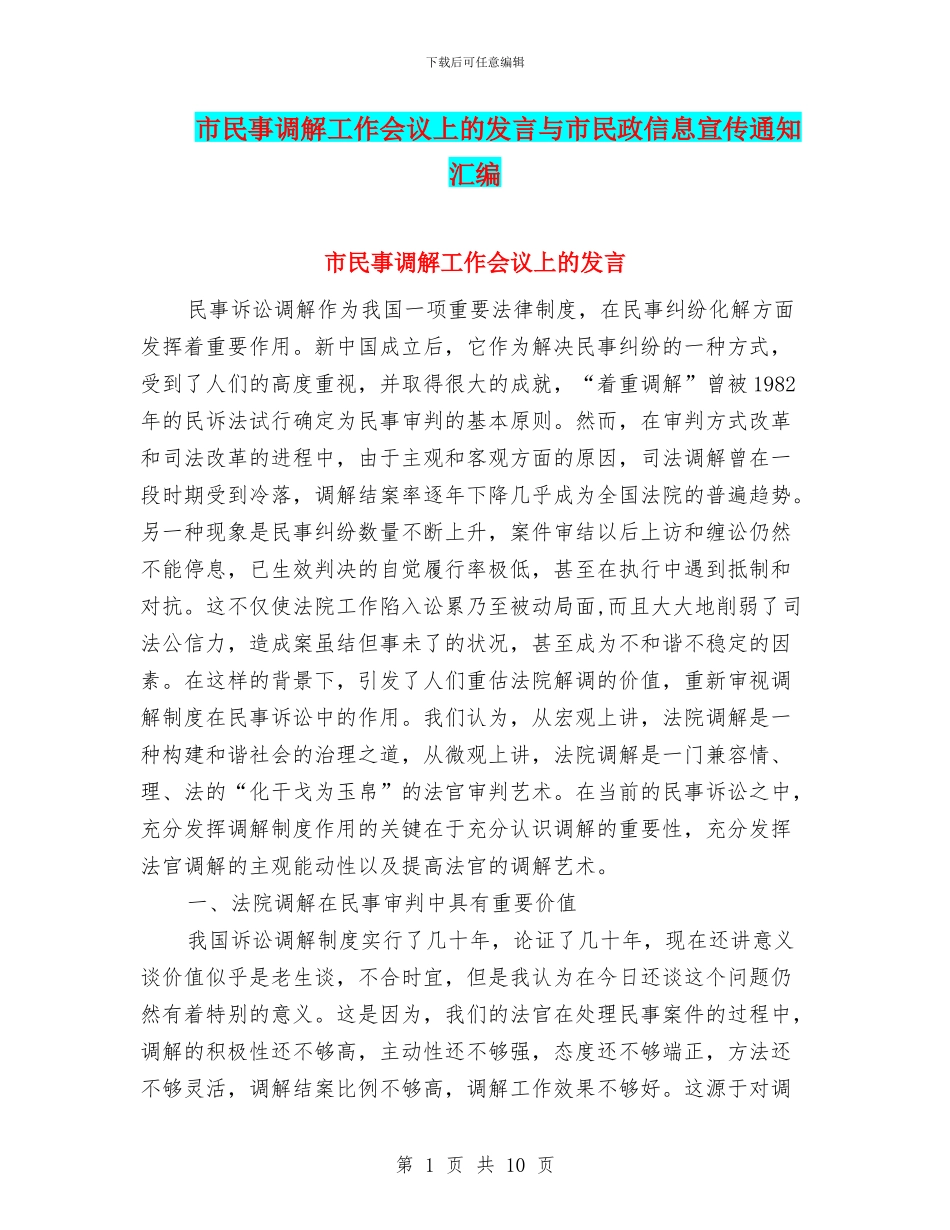 下载后可任意编辑

市民事调解工作会议上的发言与市民政信息宣传通知汇编

市民事调解工作会议上的发言

民事诉讼调解作为我国一项重要法律制度，在民事纠纷化解方面发挥着重要作用。新中国成立后，它作为解决民事纠纷的一种方式，受到了人们的高度重视，并取得很大的成就，“着重调解”曾被1982年的民诉法试行确定为民事审判的基本原则。然而，在审判方式改革和司法改革的进程中，由于主观和客观方面的原因，司法调解曾在一段时期受到冷落，调解结案率逐年下降几乎成为全国法院的普遍趋势。另一种现象是民事纠纷数量不断上升，案件审结以后上访和缠讼仍然不能停息，已生效判决的自觉履行率极低，甚至在执行中遇到抵制和对抗。这不仅使法院工作陷入讼累乃至被动局面,而且大大地削弱了司法公信力，造成案虽结但事未了的状况，甚至成为不和谐不稳定的因素。在这样的背景下，引发了人们重估法院解调的价值，重新审视调解制度在民事诉讼中的作用。我们认为，从宏观上讲，法院调解是一种构建和谐社会的治理之道，从微观上讲，法院调解是一门兼容情、理、法的“化干戈为玉帛”的法官审判艺术。在当前的民事诉讼之中，充分发挥调解制度作用的关键在于充分认识调解的重要性，充分发挥法官调解的主观能动性以及提高法官的调解艺术。

一、法院调解在民事审判中具有重要价值

我国诉讼调解制度实行了几十年，论证了几十年，现在还讲意义谈价值似乎是老生谈，不合时宜，但是我认为在今日还谈这个问题仍然有着特别的意义。这是因为，我们的法官在处理民事案件的过程中，调解的积极性还不够高，主动性还不够强，态度还不够端正，方法还不够灵活，调解结案比例不够高，调解工作效果不够好。这源于对调

第 1 页 共 10 页